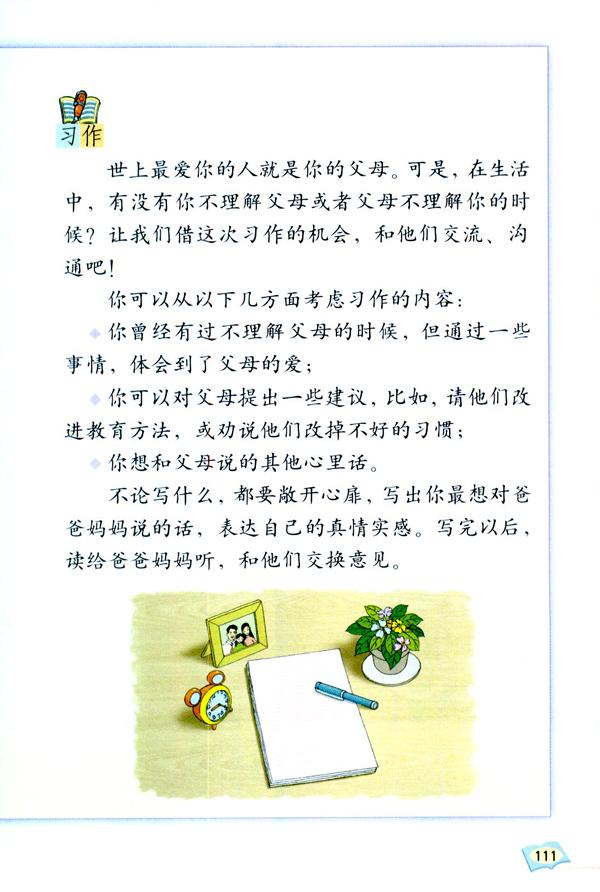 习作

世上最爱你的人就是你的父母。可是，在生活中，有没有你不理解父母或者父母不理解你的时候？让我们借这次习作的机会，和他们交流、沟通吧！

你可以从以下几方面考虑习作的内容：

◆ 你曾经有过不理解父母的时候，但通过一些事情，体会到了父母的爱；

◆ 你可以对父母提出一些建议，比如，请他们改进教育方法，或劝说他们改掉不好的习惯；

◆ 你想和父母说的其他心里话。

不论写什么，都要敞开心扉，写出你最想对爸爸妈妈说的话，表达自己的真情实感。写完以后，读给爸爸妈妈听，和他们交换意见。

111